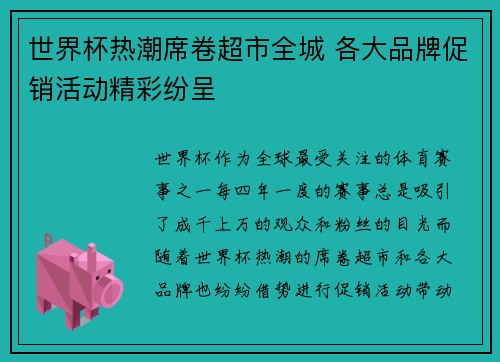 世界杯热潮席卷超市全城 各大品牌促销活动精彩纷呈

世界杯作为全球最受关注的体育赛事之一每四年一度的赛事总是吸引了成千上万的观众和粉丝的目光而随着世界杯热潮的席卷超市和各大品牌也纷纷借势进行促销活动带动